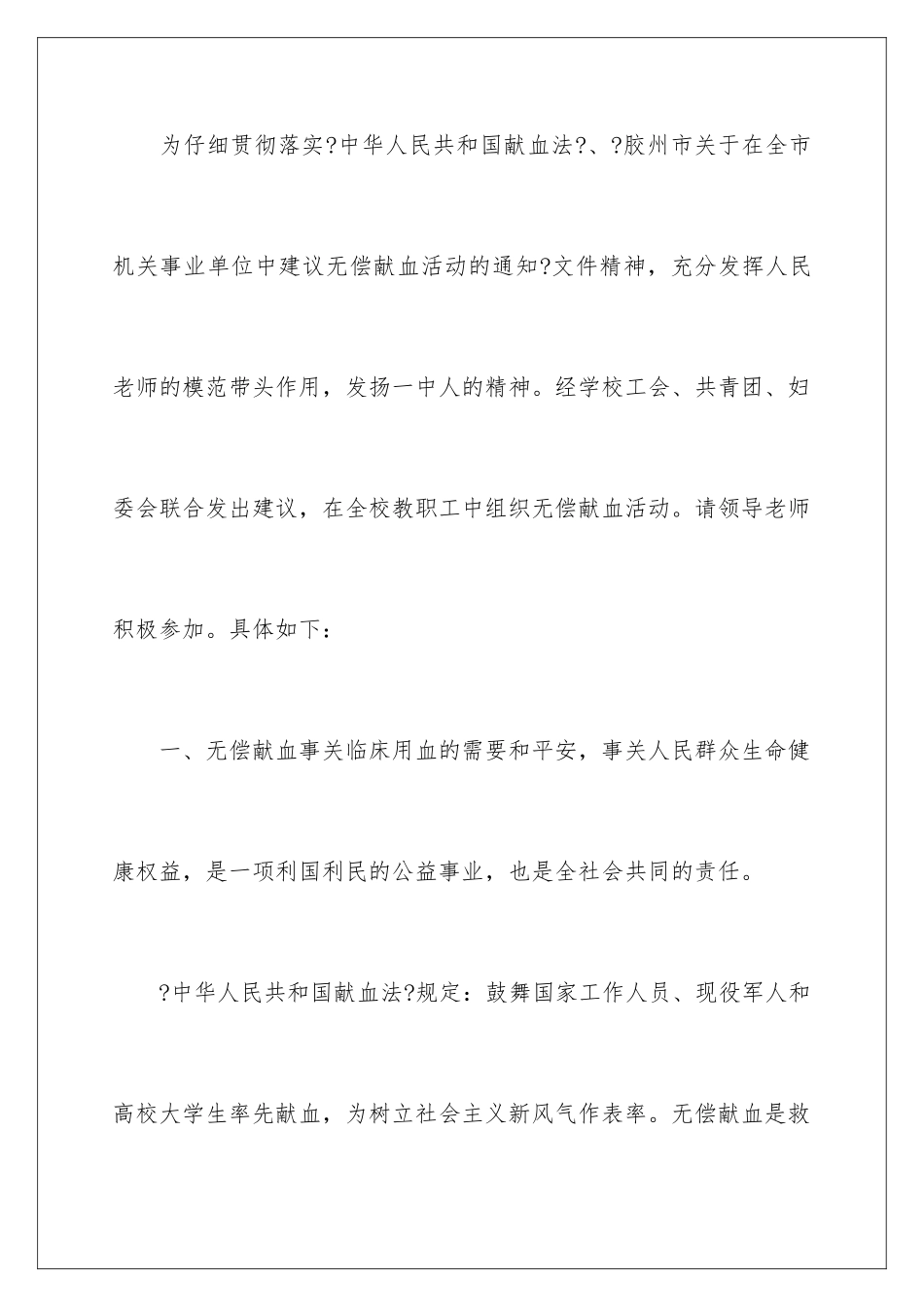 为仔细贯彻落实?中华人民共和国献血法?、?胶州市关于在全市机关事业单位中建议无偿献血活动的通知?文件精神，充分发挥人民老师的模范带头作用，发扬一中人的精神。经学校工会、共青团、妇委会联合发出建议，在全校教职工中组织无偿献血活动。请领导老师积极参加。具体如下：

一、无偿献血事关临床用血的需要和平安，事关人民群众生命健康权益，是一项利国利民的公益事业，也是全社会共同的责任。

?中华人民共和国献血法?规定：鼓舞国家工作人员、现役军人和高校大学生率先献血，为树立社会主义新风气作表率。无偿献血是救